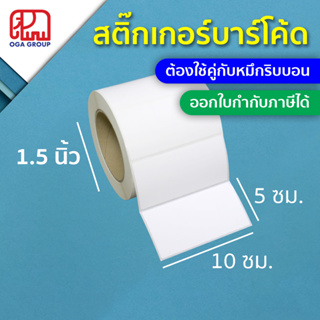 OGA GROUP

สติ๊กเกอร์บาร์โค้ด

ต้องใช้คู่กับหมึกริบบอน

ออกใบกำกับภาษีได้

1.5 นิ้ว

5 ซม.

10 ซม.